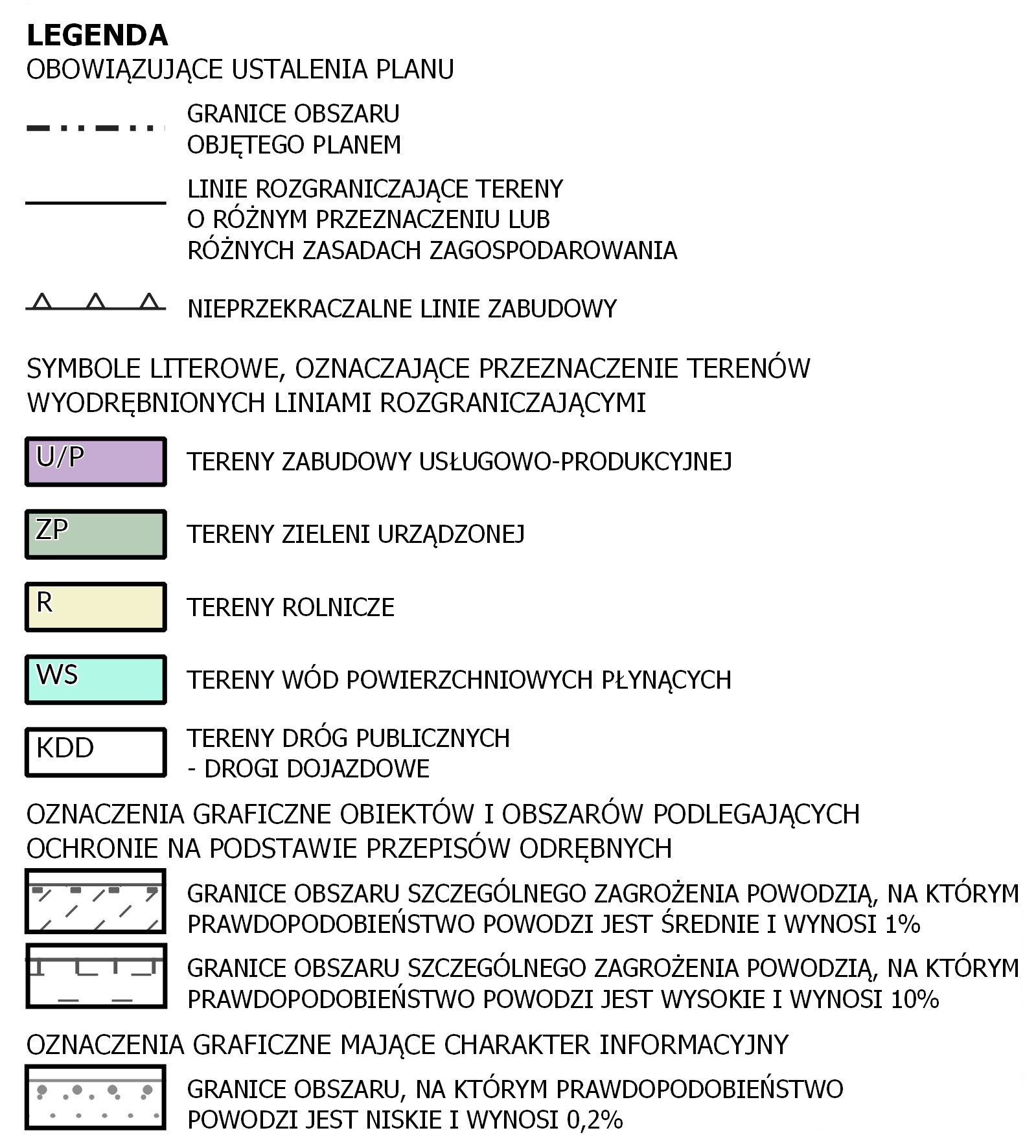 LEGENDA
OBOWIĄZUJĄCE USTALENIA PLANU

GRANICE OBSZARU OBJĘTEGO PLANEM

LINIE ROZGRANICZAJĄCE TERENY O RÓŻNYM PRZEZNACZENIU LUB RÓŻNYCH ZASADACH ZAGOSPODAROWANIA

NIEPRZEKRACZALNE LINIE ZABUDOWY

SYMBOLE LITEROWE, OZNACZAJĄCE PRZEZNACZENIE TERENÓW WYODRĘBNIONYCH LINIAMI ROZGRANICZAJĄCYMI

U/P TERENY ZABUDOWY USŁUGOWO-PRODUKCYJNEJ

ZP TERENY ZIELENI URZĄDZONEJ

R TERENY ROLNICZE

WS TERENY WÓD POWIERZCHNIOWYCH PŁYNĄCYCH

KDD TERENY DRÓG PUBLICZNYCH - DROGI DOJAZDOWE

OZNACZENIA GRAFICZNE OBIEKTÓW I OBSZARÓW PODLEGAJĄCYCH OCHRONIE NA PODSTAWIE PRZEPISÓW ODRĘBNYCH

GRANICE OBSZARU SZCZEGÓLNEGO ZAGROŻENIA POWODZIĄ, NA KTÓRYM PRAWDOPODOBIEŃSTWO POWODZI JEST ŚREDNIE I WYNOSI 1%

GRANICE OBSZARU SZCZEGÓLNEGO ZAGROŻENIA POWODZIĄ, NA KTÓRYM PRAWDOPODOBIEŃSTWO POWODZI JEST WYSOKIE I WYNOSI 10%

OZNACZENIA GRAFICZNE MAJĄCE CHARAKTER INFORMACYJNY

GRANICE OBSZARU, NA KTÓRYM PRAWDOPODOBIEŃSTWO POWODZI JEST NISKIE I WYNOSI 0,2%